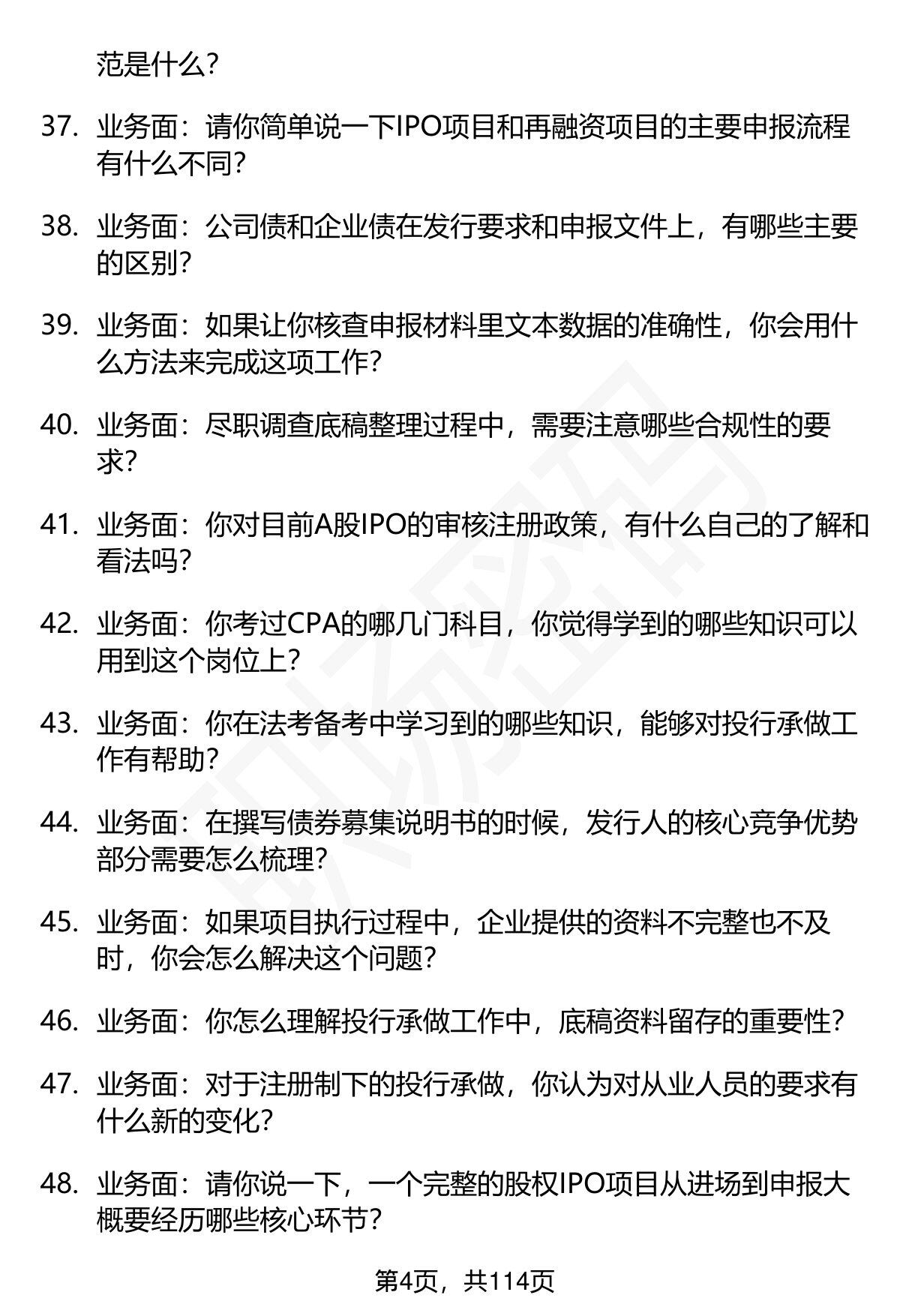 范是什么?

37. 业务面：请你简单说一下IPO项目和再融资项目的主要申报流程有什么不同?

38. 业务面：公司债和企业债在发行要求和申报文件上，有哪些主要的区别?

39. 业务面：如果让你核查申报材料里文本数据的准确性，你会用什么方法来完成这项工作?

40. 业务面：尽职调查底稿整理过程中，需要注意哪些合规性的要求?

41. 业务面：你对目前A股IPO的审核注册政策，有什么自己的了解和看法吗?

42. 业务面：你考过CPA的哪几门科目，你觉得学到的哪些知识可以用到这个岗位上?

43. 业务面：你在法考备考中学习到的哪些知识，能够对投行承做工作有帮助?

44. 业务面：在撰写债券募集说明书的时候，发行人的核心竞争优势部分需要怎么梳理?

45. 业务面：如果项目执行过程中，企业提供的资料不完整也不及时，你会怎么解决这个问题?

46. 业务面：你怎么理解投行承做工作中，底稿资料留存的重要性?

47. 业务面：对于注册制下的投行承做，你认为对从业人员的要求有什么新的变化?

48. 业务面：请你说一下，一个完整的股权IPO项目从进场到申报大概要经历哪些核心环节?

第4页，共114页